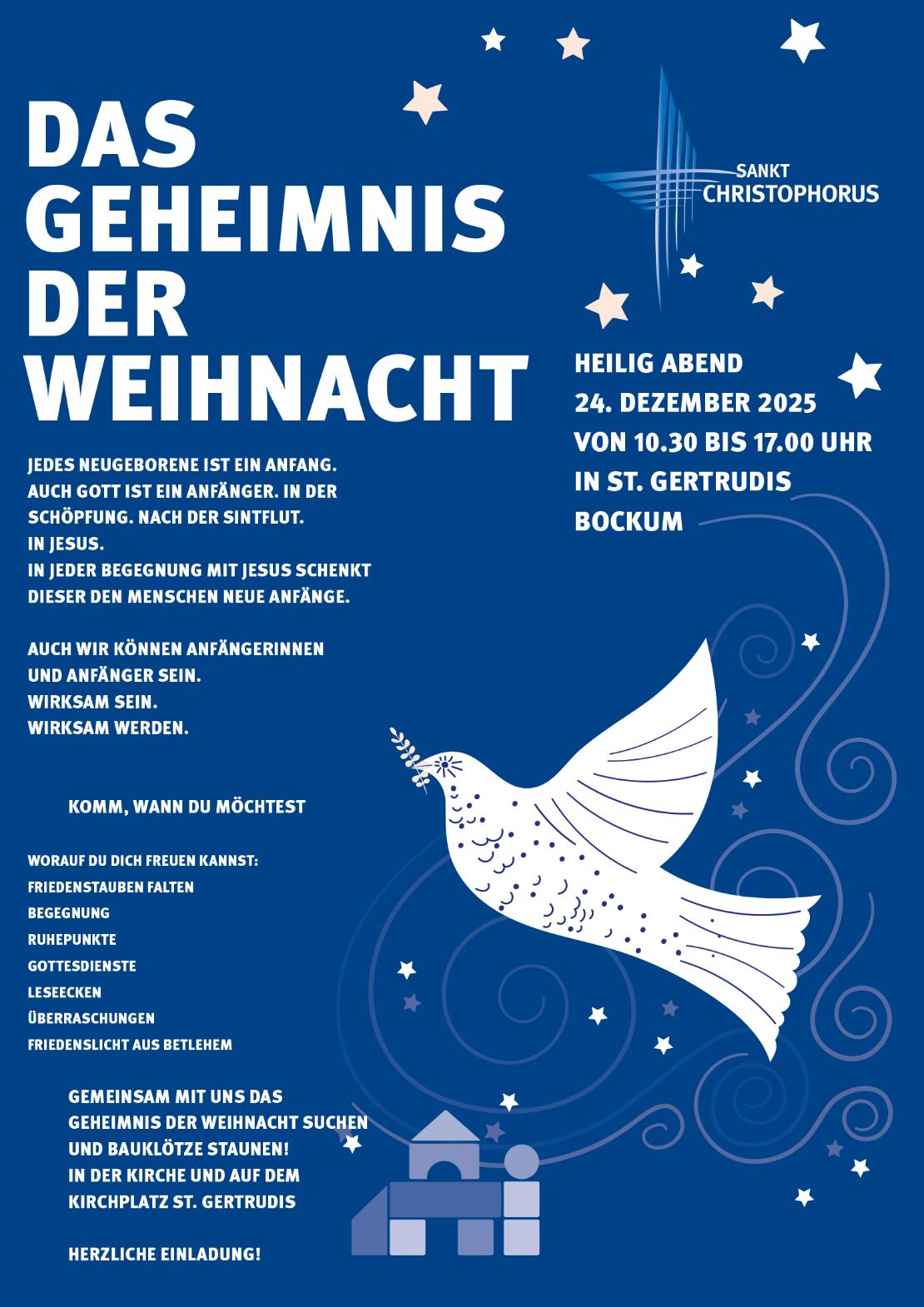 DAS GEHEIMNIS DER WEIHNACHT

SANKT CHRISTOPHORUS

HEILIG ABEND
24. DEZEMBER 2025
VON 10.30 BIS 17.00 UHR
IN ST. GERTRUDIS
BOCKUM

JEDES NEUGEBORENE IST EIN ANFANG.
AUCH GOTT IST EIN ANFÄNGER. IN DER SCHÖPFUNG. NACH DER SINTFLUT.
IN JESUS.
IN JEDER BEGEGNUNG MIT JESUS SCHENKT DIESER DEN MENSCHEN NEUE ANFÄNGE.

AUCH WIR KÖNNEN ANFÄNGERINNEN UND ANFÄNGER SEIN.
WIRKSAM SEIN.
WIRKSAM WERDEN.

KOMM, WANN DU MÖCHTEST

WORAUF DU DICH FREUEN KANNST:
FRIEDENSTAUBEN FALTEN
BEGEGNUNG
RUHEPUNKTE
GOTTESDIENSTE
LESEECKEN
ÜBERRASCHUNGEN
FRIEDENSLICHT AUS BETLEHEM

GEMEINSAM MIT UNS DAS GEHEIMNIS DER WEIHNACHT SUCHEN UND BAUKLÖTZE STAUNEN!
IN DER KIRCHE UND AUF DEM KIRCHPLATZ ST. GERTRUDIS

HERZLICHE EINLADUNG!